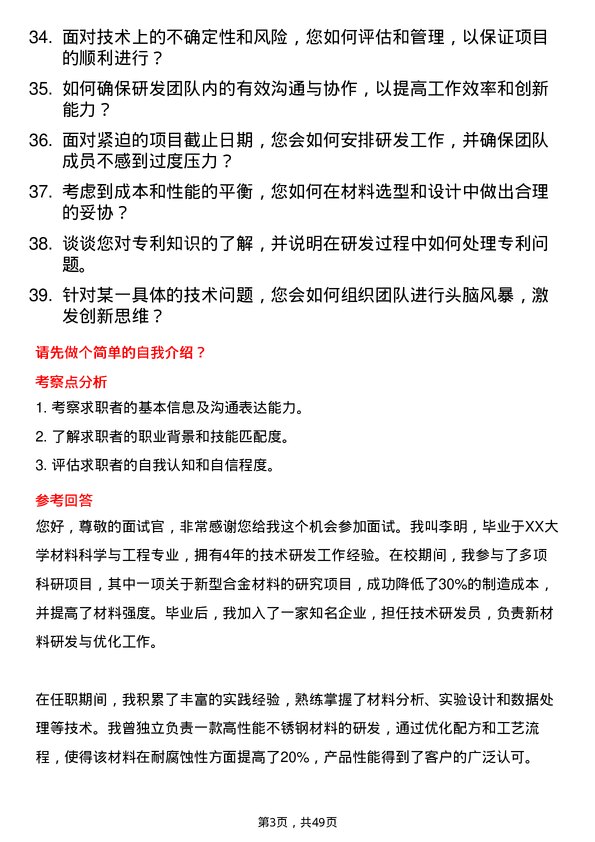 34. 面对技术上的不确定性和风险，您如何评估和管理，以保证项目的顺利进行？

35. 如何确保研发团队内的有效沟通与协作，以提高工作效率和创新能力？

36. 面对紧迫的项目截止日期，您会如何安排研发工作，并确保团队成员不感到过度压力？

37. 考虑到成本和性能的平衡，您如何在材料选型和设计中做出合理的妥协？

38. 谈谈您对专利知识的了解，并说明在研发过程中如何处理专利问题。

39. 针对某一具体的技术问题，您会如何组织团队进行头脑风暴，激发创新思维？

请先做个简单的自我介绍？

考察点分析

1. 考察求职者的基本信息及沟通表达能力。

2. 了解求职者的职业背景和技能匹配度。

3. 评估求职者的自我认知和自信程度。

参考回答

您好，尊敬的面试官，非常感谢您给我这个机会参加面试。我叫李明，毕业于XX大学材料科学与工程专业，拥有4年的技术研发工作经验。在校期间，我参与了多项科研项目，其中一项关于新型合金材料的研究项目，成功降低了30%的制造成本，并提高了材料强度。毕业后，我加入了一家知名企业，担任技术研发员，负责新材料研发与优化工作。

在任职期间，我积累了丰富的实践经验，熟练掌握了材料分析、实验设计和数据处理等技术。我曾独立负责一款高性能不锈钢材料的研发，通过优化配方和工艺流程，使得该材料在耐腐蚀性方面提高了20%，产品性能得到了客户的广泛认可。

第3页，共49页